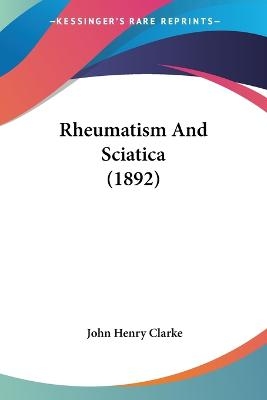 —KESSINGER'S RARE REPRINTS—

Rheumatism And Sciatica (1892)

John Henry Clarke